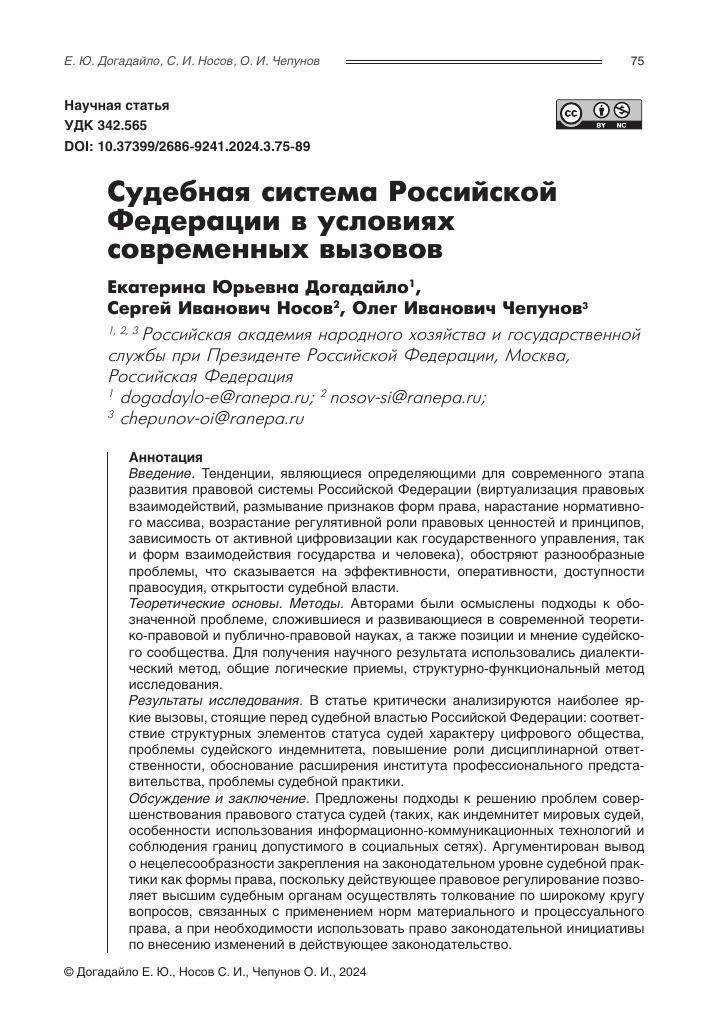 Е. Ю. Догадайло, С. И. Носов, О. И. Чепунов

75

Научная статья
УДК 342.565
DOI: 10.37399/2686-9241.2024.3.75-89

BY NC

Судебная система Российской Федерации в условиях современных вызовов

Екатерина Юрьевна Догадайло$^1$, Сергей Иванович Носов$^2$, Олег Иванович Чепунов$^3$

$^{1, 2, 3}$ Российская академия народного хозяйства и государственной службы при Президенте Российской Федерации, Москва, Российская Федерация
$^1$ dogadaylo-e@ranepa.ru; $^2$ nosov-si@ranepa.ru;
$^3$ chepunov-oi@ranepa.ru

Аннотация
Введение. Тенденции, являющиеся определяющими для современного этапа развития правовой системы Российской Федерации (виртуализация правовых взаимодействий, размывание признаков форм права, нарастание нормативного массива, возрастание регулятивной роли правовых ценностей и принципов, зависимость от активной цифровизации как государственного управления, так и форм взаимодействия государства и человека), обостряют разнообразные проблемы, что сказывается на эффективности, оперативности, доступности правосудия, открытости судебной власти.
Теоретические основы. Методы. Авторами были осмыслены подходы к обозначенной проблеме, сложившиеся и развивающиеся в современной теоретико-правовой и публично-правовой науках, а также позиции и мнение судейского сообщества. Для получения научного результата использовались диалектический метод, общие логические приемы, структурно-функциональный метод исследования.
Результаты исследования. В статье критически анализируются наиболее яркие вызовы, стоящие перед судебной властью Российской Федерации: соответствие структурных элементов статуса судей характеру цифрового общества, проблемы судейского индемнитета, повышение роли дисциплинарной ответственности, обоснование расширения института профессионального представительства, проблемы судебной практики.
Обсуждение и заключение. Предложены подходы к решению проблем совершенствования правового статуса судей (таких, как индемнитет мировых судей, особенности использования информационно-коммуникационных технологий и соблюдения границ допустимого в социальных сетях). Аргументирован вывод о нецелесообразности закрепления на законодательном уровне судебной практики как формы права, поскольку действующее правовое регулирование позволяет высшим судебным органам осуществлять толкование по широкому кругу вопросов, связанных с применением норм материального и процессуального права, а при необходимости использовать право законодательной инициативы по внесению изменений в действующее законодательство.

© Догадайло Е. Ю., Носов С. И., Чепунов О. И., 2024